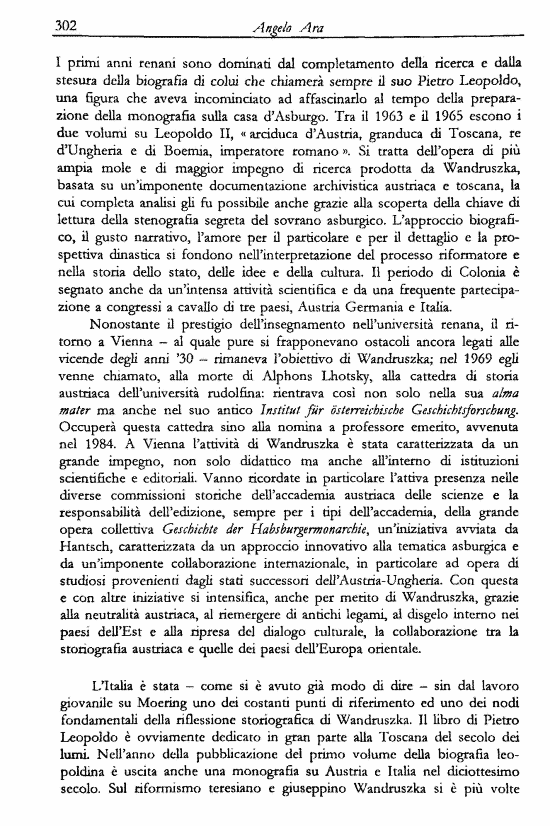 302 Angelo Ara

I primi anni renani sono dominati dal completamento della ricerca e dalla stesura della biografia di colui che chiamerà sempre il suo Pietro Leopoldo, una figura che aveva incominciato ad affascinarlo al tempo della preparazione della monografia sulla casa d'Asburgo. Tra il 1963 e il 1965 escono i due volumi su Leopoldo II, « arciduca d'Austria, granduca di Toscana, re d'Ungheria e di Boemia, imperatore romano ». Si tratta dell'opera di più ampia mole e di maggior impegno di ricerca prodotta da Wandruszka, basata su un'imponente documentazione archivistica austriaca e toscana, la cui completa analisi gli fu possibile anche grazie alla scoperta della chiave di lettura della stenografia segreta del sovrano asburgico. L'approccio biografico, il gusto narrativo, l'amore per il particolare e per il dettaglio e la prospettiva dinastica si fondono nell'interpretazione del processo riformatore e nella storia dello stato, delle idee e della cultura. Il periodo di Colonia è segnato anche da un'intensa attività scientifica e da una frequente partecipazione a congressi a cavallo di tre paesi, Austria Germania e Italia.

Nonostante il prestigio dell'insegnamento nell'università renana, il ritorno a Vienna – al quale pure si frapponevano ostacoli ancora legati alle vicende degli anni '30 – rimaneva l'obiettivo di Wandruszka; nel 1969 egli venne chiamato, alla morte di Alphons Lhotsky, alla cattedra di storia austriaca dell'università rudolfina: rientrava così non solo nella sua alma mater ma anche nel suo antico Institut für österreichische Geschichtsforschung. Occuperà questa cattedra sino alla nomina a professore emerito, avvenuta nel 1984. A Vienna l'attività di Wandruszka è stata caratterizzata da un grande impegno, non solo didattico ma anche all'interno di istituzioni scientifiche e editoriali. Vanno ricordate in particolare l'attiva presenza nelle diverse commissioni storiche dell'accademia austriaca delle scienze e la responsabilità dell'edizione, sempre per i tipi dell'accademia, della grande opera collettiva Geschichte der Habsburgermonarchie, un'iniziativa avviata da Hantsch, caratterizzata da un approccio innovativo alla tematica asburgica e da un'imponente collaborazione internazionale, in particolare ad opera di studiosi provenienti dagli stati successori dell'Austria-Ungheria. Con questa e con altre iniziative si intensifica, anche per merito di Wandruszka, grazie alla neutralità austriaca, al riemergere di antichi legami, al disgelo interno nei paesi dell'Est e alla ripresa del dialogo culturale, la collaborazione tra la storiografia austriaca e quelle dei paesi dell'Europa orientale.

L'Italia è stata – come si è avuto già modo di dire – sin dal lavoro giovanile su Moering uno dei costanti punti di riferimento ed uno dei nodi fondamentali della riflessione storiografica di Wandruszka. Il libro di Pietro Leopoldo è ovviamente dedicato in gran parte alla Toscana del secolo dei lumi. Nell'anno della pubblicazione del primo volume della biografia leopoldina è uscita anche una monografia su Austria e Italia nel diciottesimo secolo. Sul riformismo teresiano e giuseppino Wandruszka si è più volte